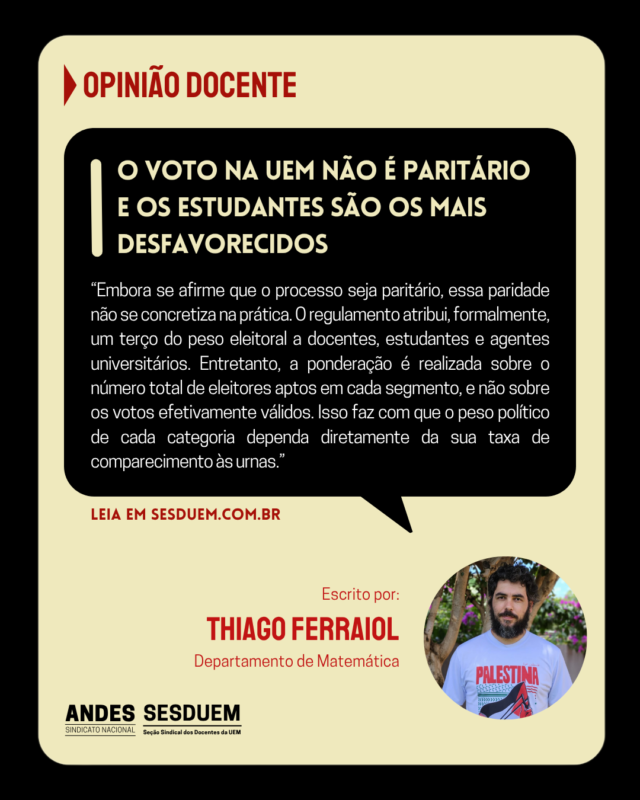 OPINIÃO DOCENTE

O VOTO NA UEM NÃO É PARITÁRIO E OS ESTUDANTES SÃO OS MAIS DESFAVORECIDOS

"Embora se afirme que o processo seja paritário, essa paridade não se concretiza na prática. O regulamento atribui, formalmente, um terço do peso eleitoral a docentes, estudantes e agentes universitários. Entretanto, a ponderação é realizada sobre o número total de eleitores aptos em cada segmento, e não sobre os votos efetivamente válidos. Isso faz com que o peso político de cada categoria dependa diretamente da sua taxa de comparecimento às urnas."

LEIA EM SESDUEM.COM.BR

Escrito por:
THIAGO FERRAIOL
Departamento de Matemática

PALESTINA

ANDES
SINDICATO NACIONAL
SESDUEM
Seção Sindical dos Docentes da UEM